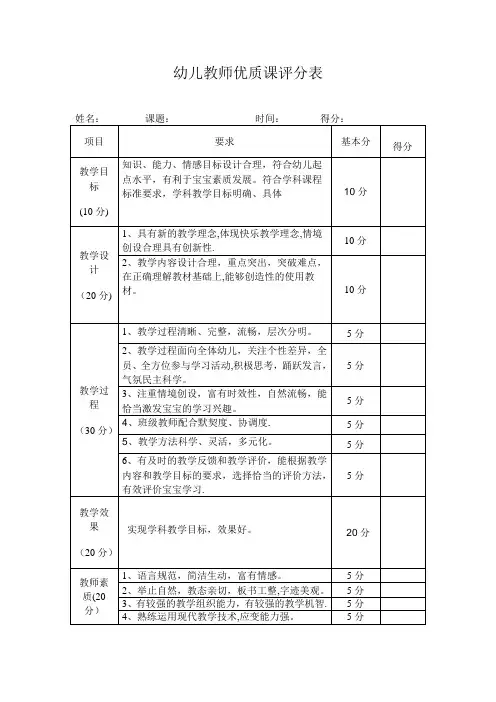 幼儿教师优质课评分表

姓名： 课题： 时间： 得分：

| 项目 | 要求 | 基本分 | 得分 |
|---|---|---|---|
| 教学目标 (10分) | 知识、能力、情感目标设计合理，符合幼儿起点水平，有利于宝宝素质发展。符合学科课程标准要求，学科教学目标明确、具体 | 10分 | |
| 教学设计 （20分） | 1、具有新的教学理念,体现快乐教学理念,情境创设合理具有创新性. | 10分 | |
| | 2、教学内容设计合理，重点突出，突破难点，在正确理解教材基础上,能够创造性的使用教材。 | 10分 | |
| 教学过程 （30分） | 1、教学过程清晰、完整，流畅，层次分明。 | 5分 | |
| | 2、教学过程面向全体幼儿，关注个性差异，全员、全方位参与学习活动,积极思考，踊跃发言，气氛民主科学。 | 5分 | |
| | 3、注重情境创设，富有时效性，自然流畅，能恰当激发宝宝的学习兴趣。 | 5分 | |
| | 4、班级教师配合默契度、协调度. | 5分 | |
| | 5、教学方法科学、灵活，多元化。 | 5分 | |
| | 6、有及时的教学反馈和教学评价，能根据教学内容和教学目标的要求，选择恰当的评价方法，有效评价宝宝学习. | 5分 | |
| 教学效果 （20分） | 实现学科教学目标，效果好。 | 20分 | |
| 教师素质(20分） | 1、语言规范，简洁生动，富有情感。 | 5分 | |
| | 2、举止自然，教态亲切，板书工整,字迹美观。 | 5分 | |
| | 3、有较强的教学组织能力，有较强的教学机智. | 5分 | |
| | 4、熟练运用现代教学技术,应变能力强。 | 5分 | |